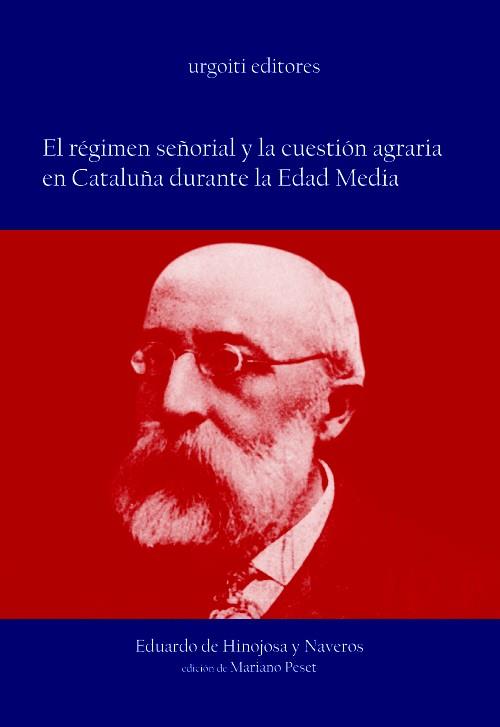 urgoiti editores

El régimen señorial y la cuestión agraria en Cataluña durante la Edad Media

Eduardo de Hinojosa y Naveros
edición de Mariano Peset